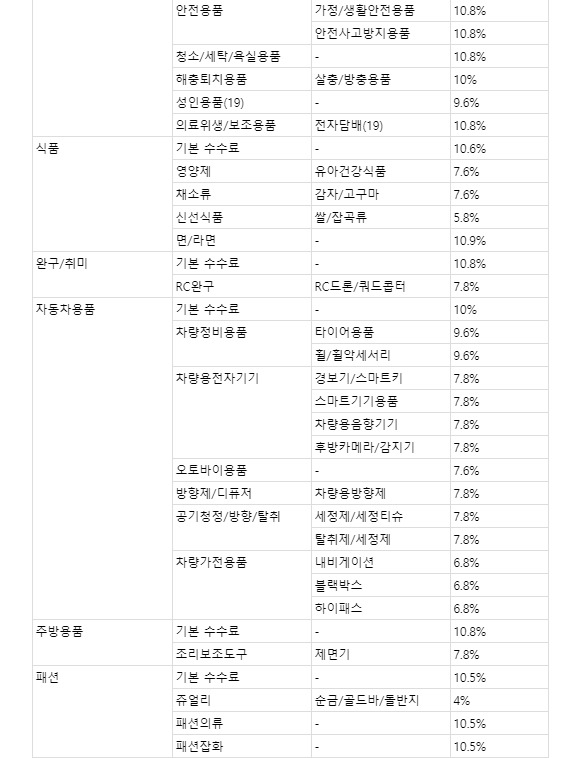 | | | | |
|---|---|---|---|
| | 안전용품 | 가정/생활안전용품 | 10.8% |
| | | 안전사고방지용품 | 10.8% |
| | 청소/세탁/욕실용품 | - | 10.8% |
| | 해충퇴치용품 | 살충/방충용품 | 10% |
| | 성인용품(19) | - | 9.6% |
| | 의료위생/보조용품 | 전자담배(19) | 10.8% |
| 식품 | 기본 수수료 | - | 10.6% |
| | 영양제 | 유아건강식품 | 7.6% |
| | 채소류 | 감자/고구마 | 7.6% |
| | 신선식품 | 쌀/잡곡류 | 5.8% |
| | 면/라면 | - | 10.9% |
| 완구/취미 | 기본 수수료 | - | 10.8% |
| | RC완구 | RC드론/쿼드콥터 | 7.8% |
| 자동차용품 | 기본 수수료 | - | 10% |
| | 차량정비용품 | 타이어용품 | 9.6% |
| | | 휠/휠악세서리 | 9.6% |
| | 차량용전자기기 | 경보기/스마트키 | 7.8% |
| | | 스마트기기용품 | 7.8% |
| | | 차량용음향기기 | 7.8% |
| | | 후방카메라/감지기 | 7.8% |
| | 오토바이용품 | - | 7.6% |
| | 방향제/디퓨저 | 차량용방향제 | 7.8% |
| | 공기청정/방향/탈취 | 세정제/세정티슈 | 7.8% |
| | | 탈취제/세정제 | 7.8% |
| | 차량가전용품 | 내비게이션 | 6.8% |
| | | 블랙박스 | 6.8% |
| | | 하이패스 | 6.8% |
| 주방용품 | 기본 수수료 | - | 10.8% |
| | 조리보조도구 | 제면기 | 7.8% |
| 패션 | 기본 수수료 | - | 10.5% |
| | 쥬얼리 | 순금/골드바/돌반지 | 4% |
| | 패션의류 | - | 10.5% |
| | 패션잡화 | - | 10.5% |